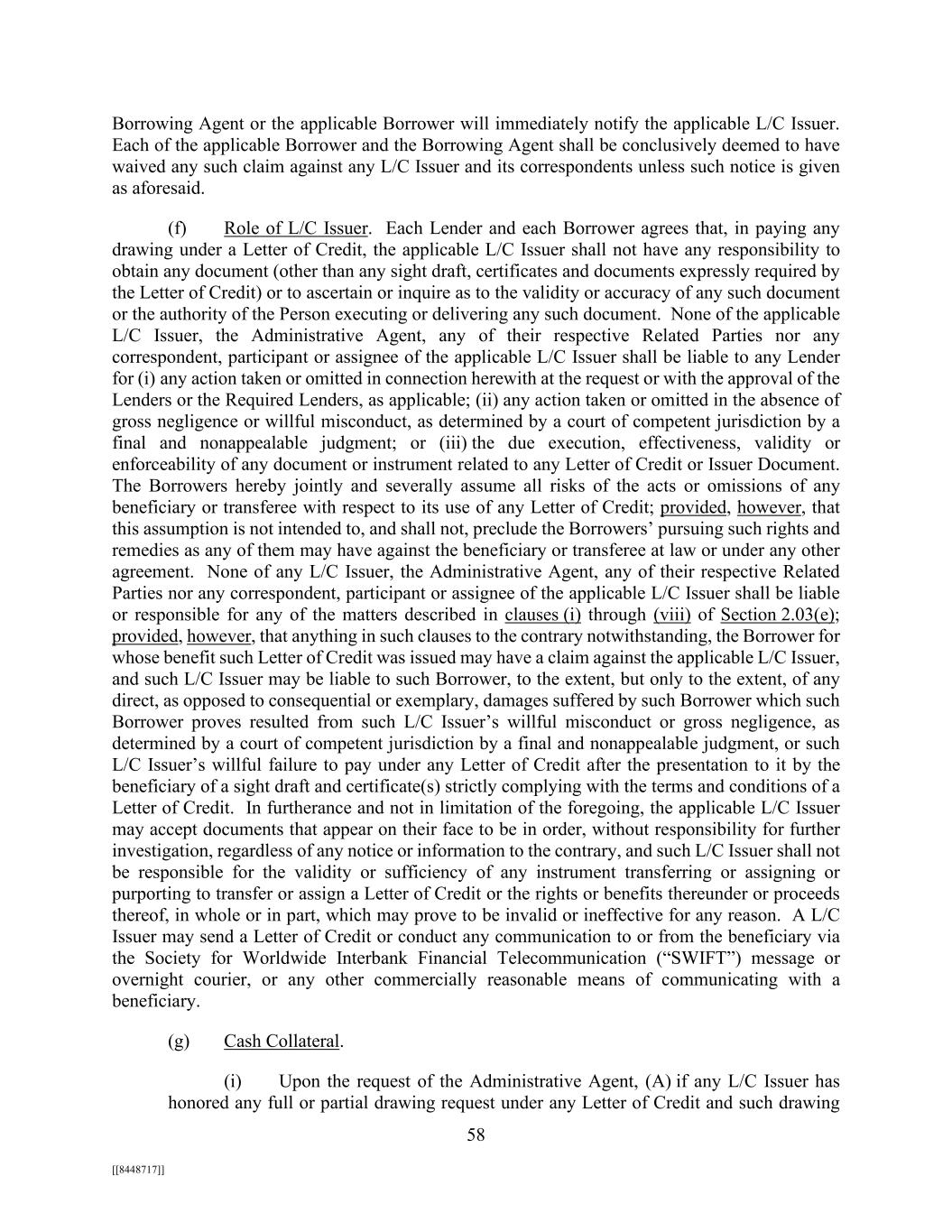 Borrowing Agent or the applicable Borrower will immediately notify the applicable L/C Issuer. Each of the applicable Borrower and the Borrowing Agent shall be conclusively deemed to have waived any such claim against any L/C Issuer and its correspondents unless such notice is given as aforesaid.

(f) Role of L/C Issuer. Each Lender and each Borrower agrees that, in paying any drawing under a Letter of Credit, the applicable L/C Issuer shall not have any responsibility to obtain any document (other than any sight draft, certificates and documents expressly required by the Letter of Credit) or to ascertain or inquire as to the validity or accuracy of any such document or the authority of the Person executing or delivering any such document. None of the applicable L/C Issuer, the Administrative Agent, any of their respective Related Parties nor any correspondent, participant or assignee of the applicable L/C Issuer shall be liable to any Lender for (i) any action taken or omitted in connection herewith at the request or with the approval of the Lenders or the Required Lenders, as applicable; (ii) any action taken or omitted in the absence of gross negligence or willful misconduct, as determined by a court of competent jurisdiction by a final and nonappealable judgment; or (iii) the due execution, effectiveness, validity or enforceability of any document or instrument related to any Letter of Credit or Issuer Document. The Borrowers hereby jointly and severally assume all risks of the acts or omissions of any beneficiary or transferee with respect to its use of any Letter of Credit; provided, however, that this assumption is not intended to, and shall not, preclude the Borrowers' pursuing such rights and remedies as any of them may have against the beneficiary or transferee at law or under any other agreement. None of any L/C Issuer, the Administrative Agent, any of their respective Related Parties nor any correspondent, participant or assignee of the applicable L/C Issuer shall be liable or responsible for any of the matters described in clauses (i) through (viii) of Section 2.03(e); provided, however, that anything in such clauses to the contrary notwithstanding, the Borrower for whose benefit such Letter of Credit was issued may have a claim against the applicable L/C Issuer, and such L/C Issuer may be liable to such Borrower, to the extent, but only to the extent, of any direct, as opposed to consequential or exemplary, damages suffered by such Borrower which such Borrower proves resulted from such L/C Issuer's willful misconduct or gross negligence, as determined by a court of competent jurisdiction by a final and nonappealable judgment, or such L/C Issuer's willful failure to pay under any Letter of Credit after the presentation to it by the beneficiary of a sight draft and certificate(s) strictly complying with the terms and conditions of a Letter of Credit. In furtherance and not in limitation of the foregoing, the applicable L/C Issuer may accept documents that appear on their face to be in order, without responsibility for further investigation, regardless of any notice or information to the contrary, and such L/C Issuer shall not be responsible for the validity or sufficiency of any instrument transferring or assigning or purporting to transfer or assign a Letter of Credit or the rights or benefits thereunder or proceeds thereof, in whole or in part, which may prove to be invalid or ineffective for any reason. A L/C Issuer may send a Letter of Credit or conduct any communication to or from the beneficiary via the Society for Worldwide Interbank Financial Telecommunication ("SWIFT") message or overnight courier, or any other commercially reasonable means of communicating with a beneficiary.

(g) Cash Collateral.

(i) Upon the request of the Administrative Agent, (A) if any L/C Issuer has honored any full or partial drawing request under any Letter of Credit and such drawing

58

[[8448717]]